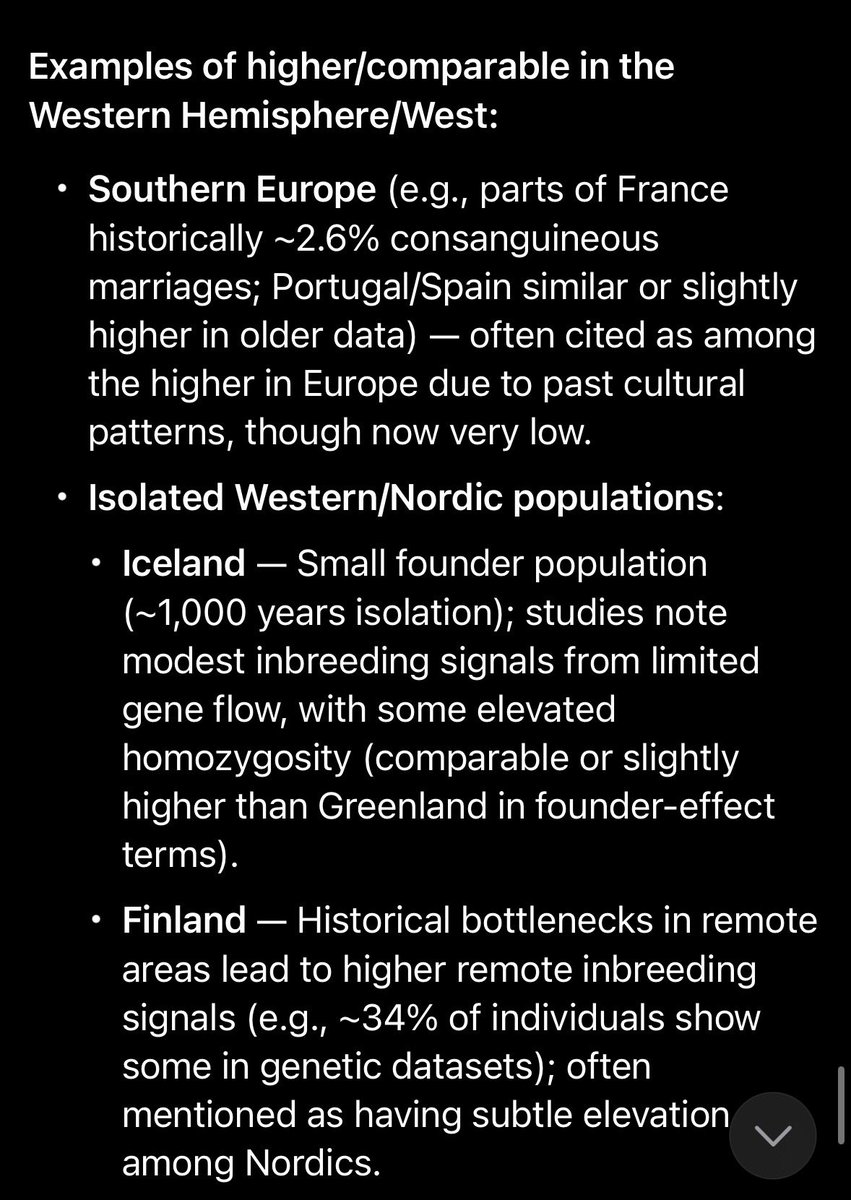 Examples of higher/comparable in the Western Hemisphere/West:

• Southern Europe (e.g., parts of France historically ~2.6% consanguineous marriages; Portugal/Spain similar or slightly higher in older data) — often cited as among the higher in Europe due to past cultural patterns, though now very low.

• Isolated Western/Nordic populations:

• Iceland — Small founder population (~1,000 years isolation); studies note modest inbreeding signals from limited gene flow, with some elevated homozygosity (comparable or slightly higher than Greenland in founder-effect terms).

• Finland — Historical bottlenecks in remote areas lead to higher remote inbreeding signals (e.g., ~34% of individuals show some in genetic datasets); often mentioned as having subtle elevation among Nordics.